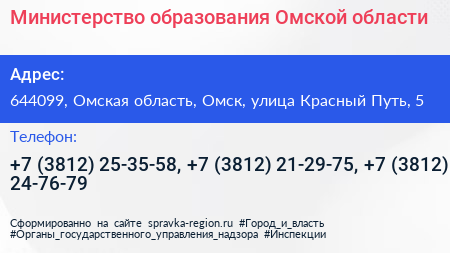 Министерство образования Омской области

Адрес:

644099, Омская область, Омск, улица Красный Путь, 5

Телефон:

+7 (3812) 25-35-58, +7 (3812) 21-29-75, +7 (3812) 24-76-79

Сформированно на сайте spravka-region.ru #Город_и_власть #Органы_государственного_управления_надзора #Инспекции